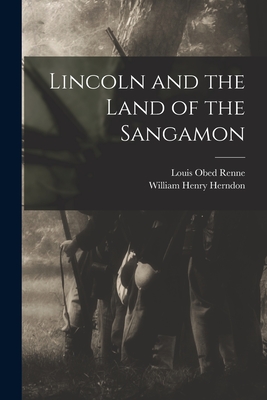 Lincoln and the Land of the Sangamon

Louis Obed Renne
William Henry Herndon